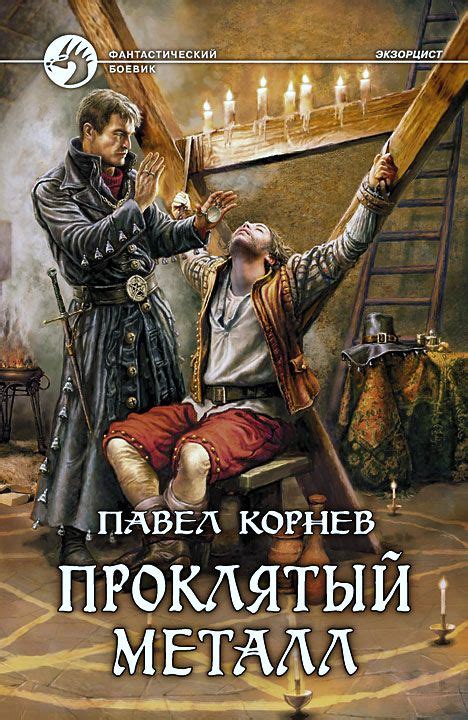 ФАНТАСТИЧЕСКИЙ БОЕВИК

ЭКЗОРЦИСТ

ПАВЕЛ КОРНЕВ

ПРОКЛЯТЫЙ МЕТАЛЛ